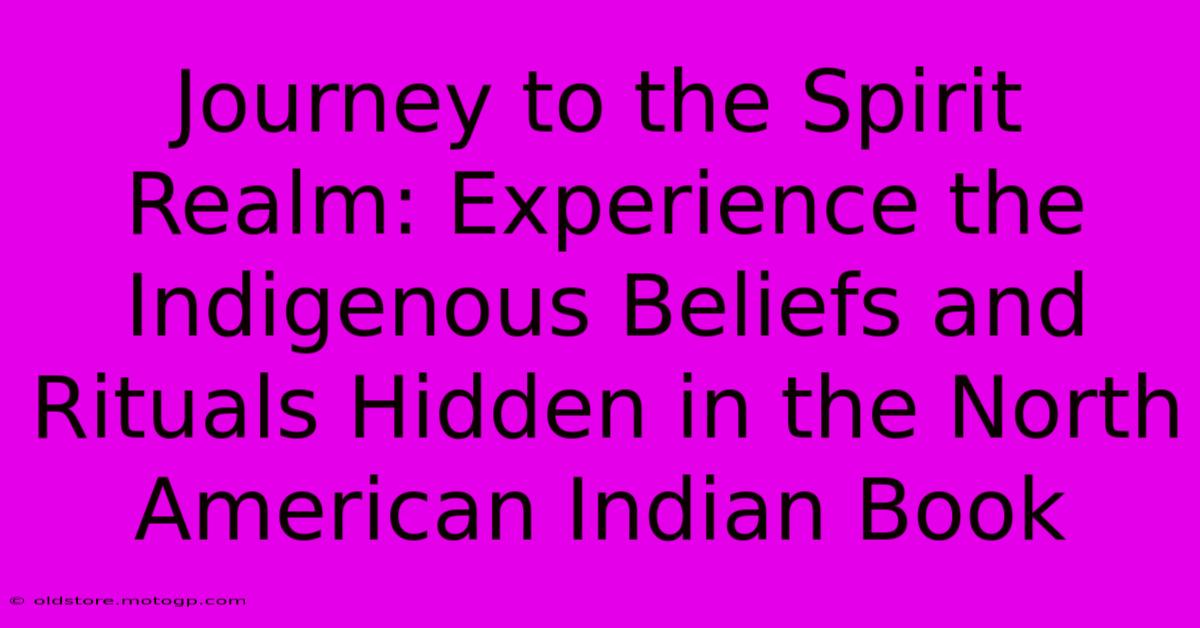 Journey to the Spirit Realm: Experience the Indigenous Beliefs and Rituals Hidden in the North American Indian Book

© oldstore.motogp.com